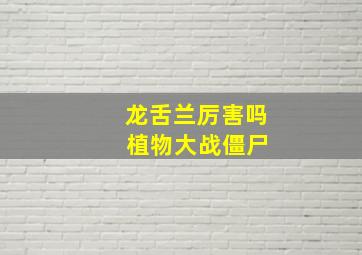 龙舌兰厉害吗
植物大战僵尸